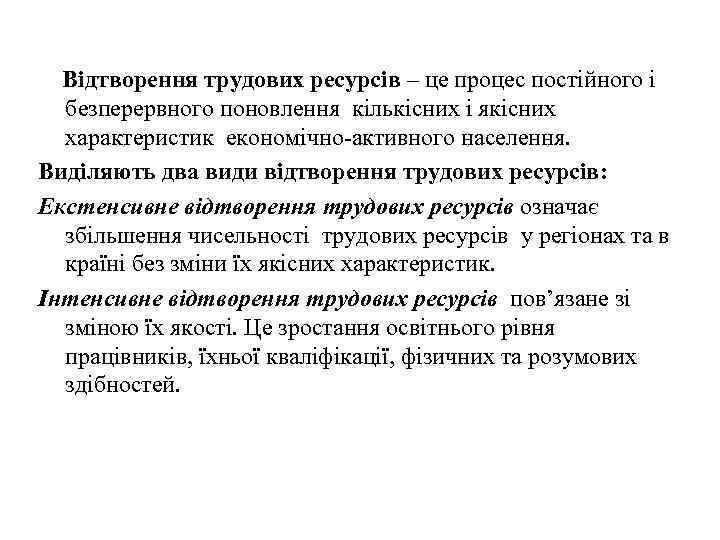 Відтворення трудових ресурсів – це процес постійного і безперервного поновлення кількісних і якісних характеристик економічно-активного населення.

Виділяють два види відтворення трудових ресурсів:

Екстенсивне відтворення трудових ресурсів означає збільшення чисельності трудових ресурсів у регіонах та в країні без зміни їх якісних характеристик.

Інтенсивне відтворення трудових ресурсів пов’язане зі зміною їх якості. Це зростання освітнього рівня працівників, їхньої кваліфікації, фізичних та розумових здібностей.